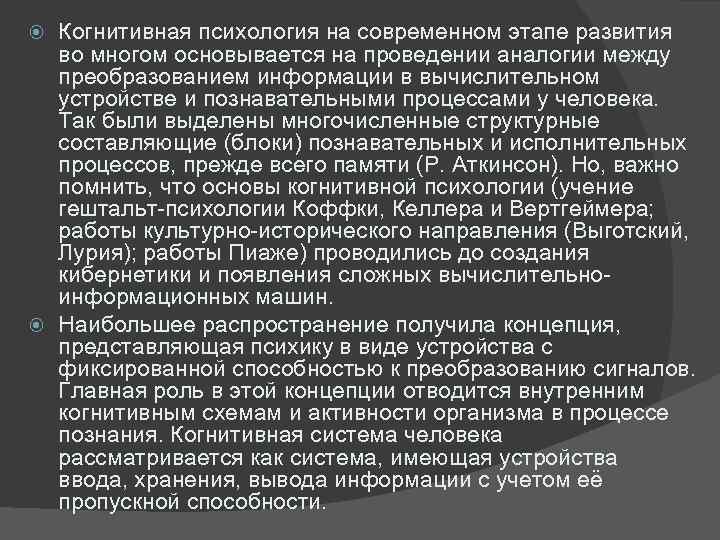 Когнитивная психология на современном этапе развития во многом основывается на проведении аналогии между преобразованием информации в вычислительном устройстве и познавательными процессами у человека. Так были выделены многочисленные структурные составляющие (блоки) познавательных и исполнительных процессов, прежде всего памяти (Р. Аткинсон). Но, важно помнить, что основы когнитивной психологии (учение гештальт-психологии Коффки, Келлера и Вертгеймера; работы культурно-исторического направления (Выготский, Лурия); работы Пиаже) проводились до создания кибернетики и появления сложных вычислительно-информационных машин.

Наибольшее распространение получила концепция, представляющая психику в виде устройства с фиксированной способностью к преобразованию сигналов. Главная роль в этой концепции отводится внутренним когнитивным схемам и активности организма в процессе познания. Когнитивная система человека рассматривается как система, имеющая устройства ввода, хранения, вывода информации с учетом её пропускной способности.